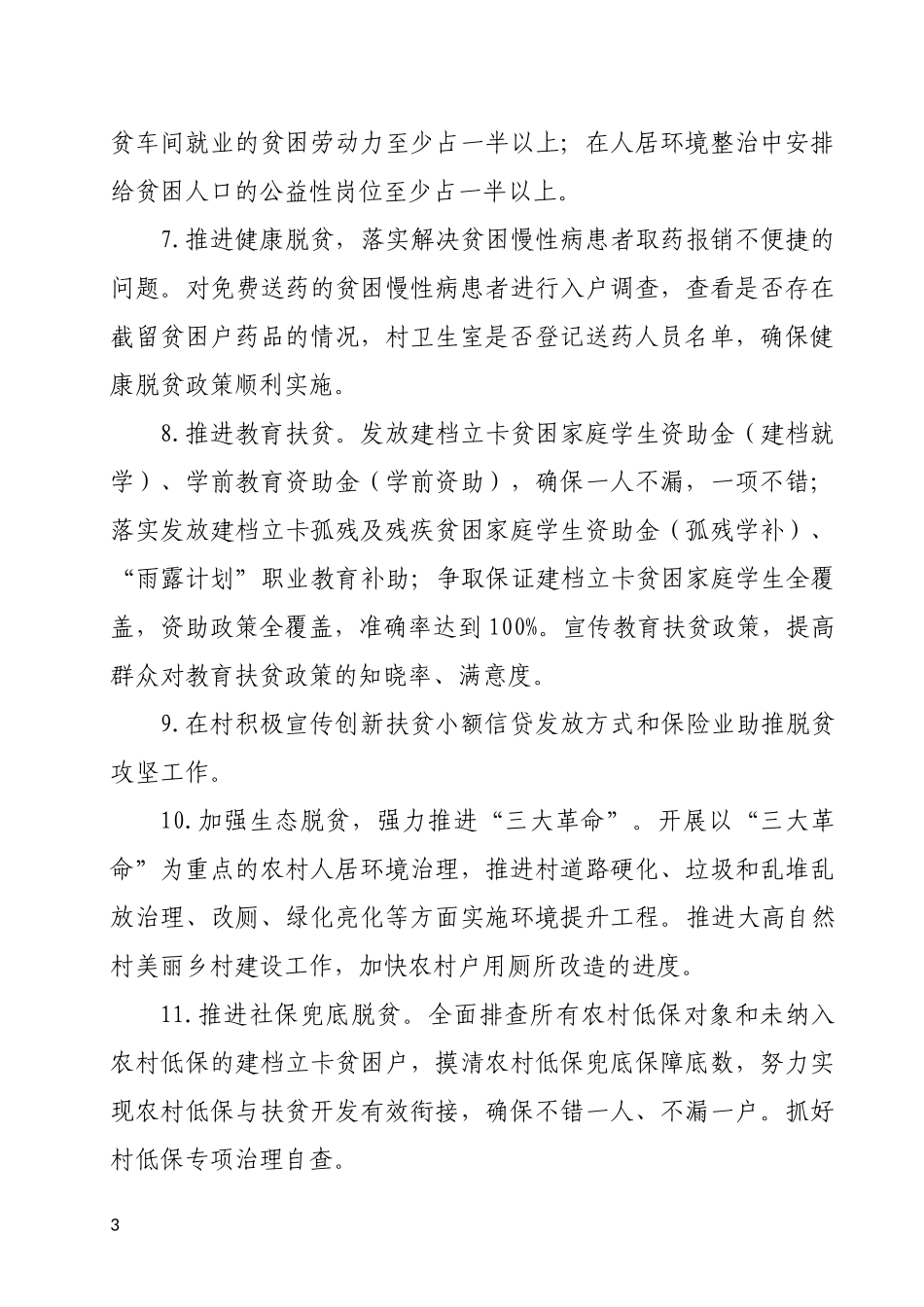 贫车间就业的贫困劳动力至少占一半以上；在人居环境整治中安排给贫困人口的公益性岗位至少占一半以上。

7.推进健康脱贫，落实解决贫困慢性病患者取药报销不便捷的问题。对免费送药的贫困慢性病患者进行入户调查，查看是否存在截留贫困户药品的情况，村卫生室是否登记送药人员名单，确保健康脱贫政策顺利实施。

8.推进教育扶贫。发放建档立卡贫困家庭学生资助金（建档就学）、学前教育资助金（学前资助），确保一人不漏，一项不错；落实发放建档立卡孤残及残疾贫困家庭学生资助金（孤残学补）、“雨露计划”职业教育补助；争取保证建档立卡贫困家庭学生全覆盖，资助政策全覆盖，准确率达到100%。宣传教育扶贫政策，提高群众对教育扶贫政策的知晓率、满意度。

9.在村积极宣传创新扶贫小额信贷发放方式和保险业助推脱贫攻坚工作。

10.加强生态脱贫，强力推进“三大革命”。开展以“三大革命”为重点的农村人居环境治理，推进村道路硬化、垃圾和乱堆乱放治理、改厕、绿化亮化等方面实施环境提升工程。推进大高自然村美丽乡村建设工作，加快农村户用厕所改造的进度。

11.推进社保兜底脱贫。全面排查所有农村低保对象和未纳入农村低保的建档立卡贫困户，摸清农村低保兜底保障底数，努力实现农村低保与扶贫开发有效衔接，确保不错一人、不漏一户。抓好村低保专项治理自查。

3